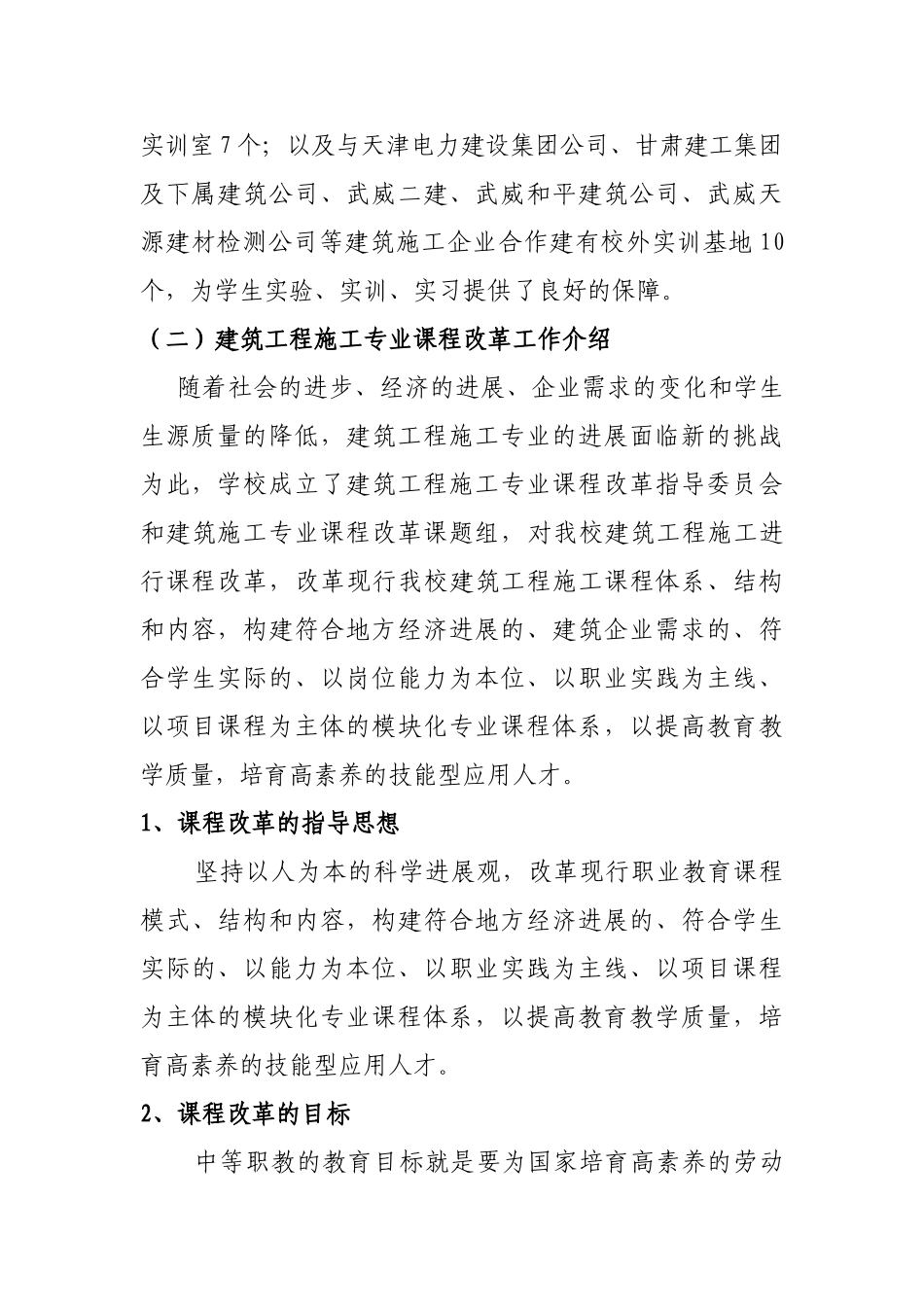 实训室7个；以及与天津电力建设集团公司、甘肃建工集团及下属建筑公司、武威二建、武威和平建筑公司、武威天源建材检测公司等建筑施工企业合作建有校外实训基地10个，为学生实验、实训、实习提供了良好的保障。

（二）建筑工程施工专业课程改革工作介绍

随着社会的进步、经济的进展、企业需求的变化和学生生源质量的降低，建筑工程施工专业的进展面临新的挑战为此，学校成立了建筑工程施工专业课程改革指导委员会和建筑施工专业课程改革课题组，对我校建筑工程施工进行课程改革，改革现行我校建筑工程施工课程体系、结构和内容，构建符合地方经济进展的、建筑企业需求的、符合学生实际的、以岗位能力为本位、以职业实践为主线、以项目课程为主体的模块化专业课程体系，以提高教育教学质量，培育高素养的技能型应用人才。

1、课程改革的指导思想

坚持以人为本的科学进展观，改革现行职业教育课程模式、结构和内容，构建符合地方经济进展的、符合学生实际的、以能力为本位、以职业实践为主线、以项目课程为主体的模块化专业课程体系，以提高教育教学质量，培育高素养的技能型应用人才。

2、课程改革的目标

中等职教的教育目标就是要为国家培育高素养的劳动